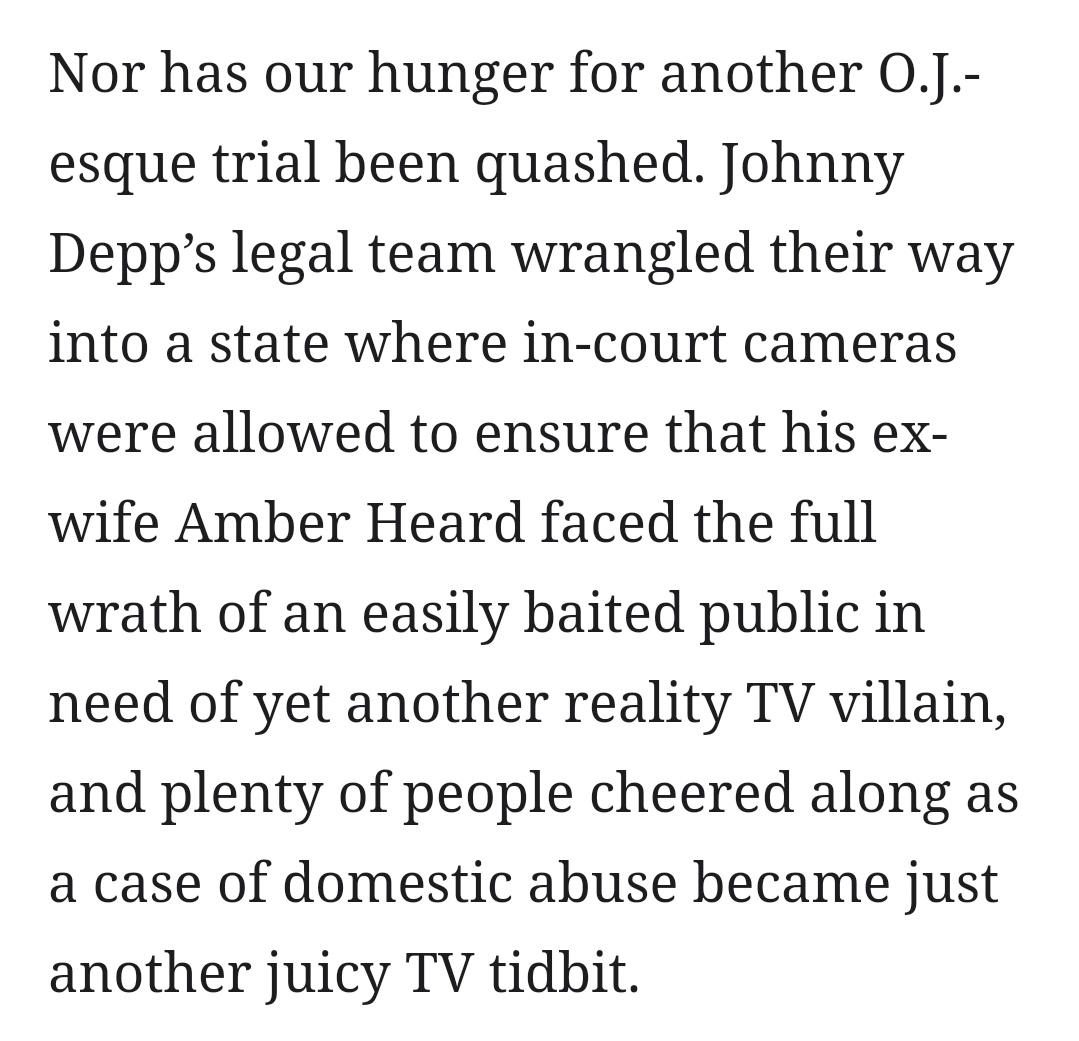 Nor has our hunger for another O.J.-esque trial been quashed. Johnny Depp’s legal team wrangled their way into a state where in-court cameras were allowed to ensure that his ex-wife Amber Heard faced the full wrath of an easily baited public in need of yet another reality TV villain, and plenty of people cheered along as a case of domestic abuse became just another juicy TV tidbit.